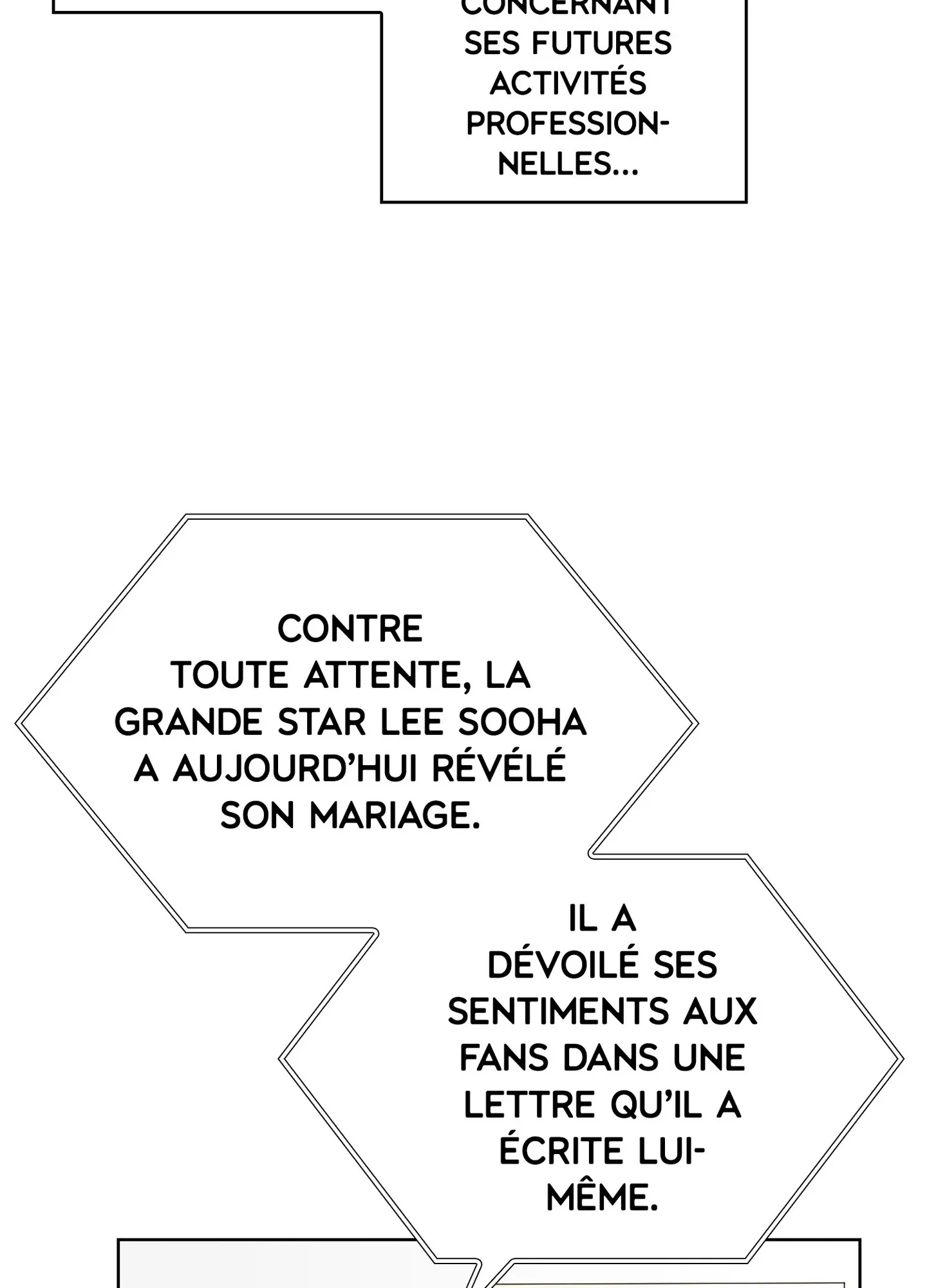 CONCERNANT SES FUTURES ACTIVITÉS PROFESSIONNELLES...

CONTRE TOUTE ATTENTE, LA GRANDE STAR LEE SOOHA A AUJOURD'HUI RÉVÉLÉ SON MARIAGE.

IL A DÉVOILÉ SES SENTIMENTS AUX FANS DANS UNE LETTRE QU'IL A ÉCRITE LUI-MÊME.